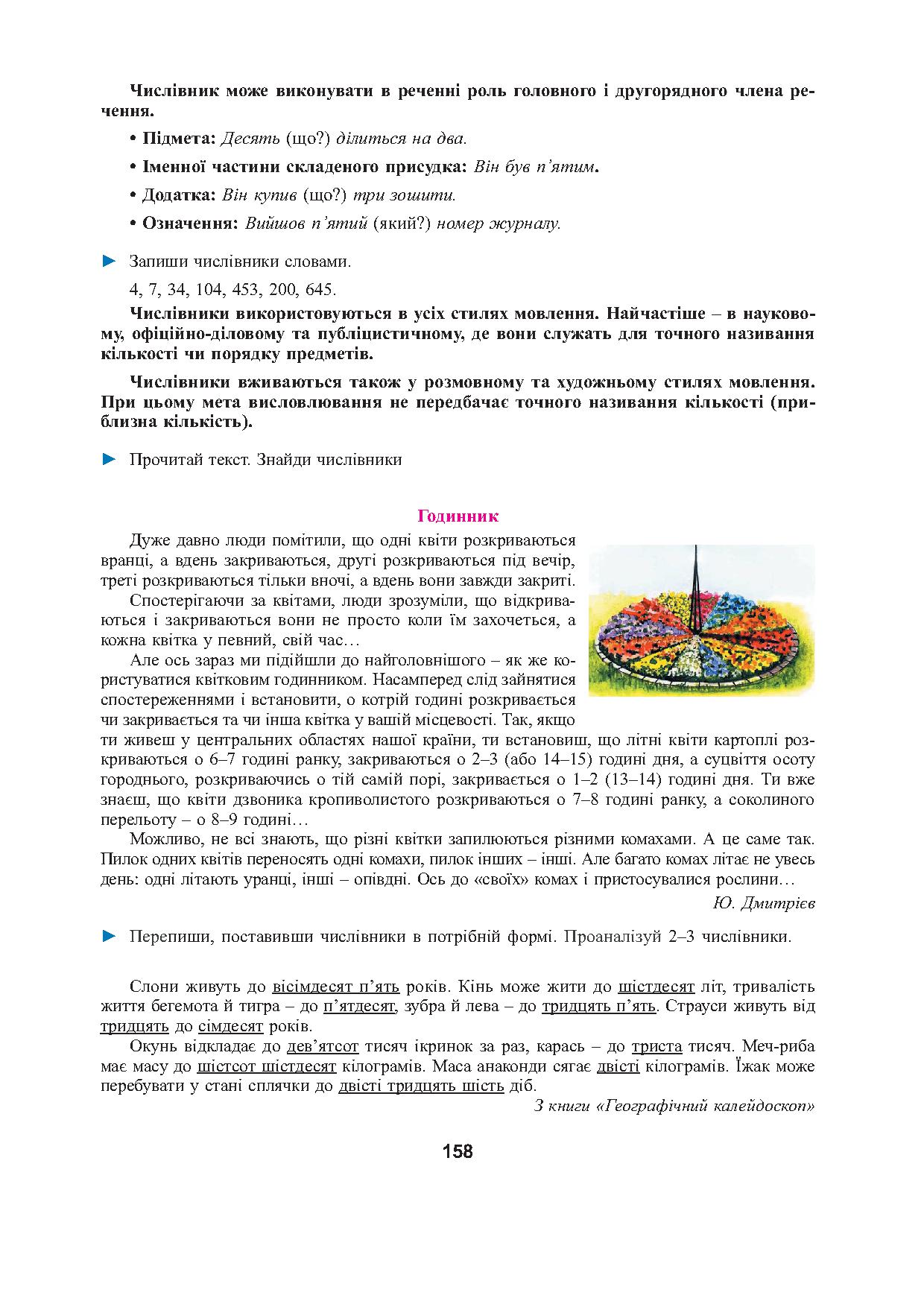 Числівник може виконувати в реченні роль головного і другорядного члена речення.

• Підмета: Десять (що?) ділиться на два.

• Іменної частини складеного присудка: Він був п'ятим.

• Додатка: Він купив (що?) три зошити.

• Означення: Вийшов п'ятий (який?) номер журналу.

► Запиши числівники словами.

4, 7, 34, 104, 453, 200, 645.

Числівники використовуються в усіх стилях мовлення. Найчастіше – в науковому, офіційно-діловому та публіцистичному, де вони служать для точного називання кількості чи порядку предметів.

Числівники вживаються також у розмовному та художньому стилях мовлення. При цьому мета висловлювання не передбачає точного називання кількості (приблизна кількість).

► Прочитай текст. Знайди числівники

Годинник

Дуже давно люди помітили, що одні квіти розкриваються вранці, а вдень закриваються, другі розкриваються під вечір, треті розкриваються тільки вночі, а вдень вони завжди закриті.

Спостерігаючи за квітами, люди зрозуміли, що відкриваються і закриваються вони не просто коли їм захочеться, а кожна квітка у певний, свій час…

Але ось зараз ми підійшли до найголовнішого – як же користуватися квітковим годинником. Насамперед слід зайнятися спостереженнями і встановити, о котрій годині розкривається чи закривається та чи інша квітка у вашій місцевості. Так, якщо ти живеш у центральних областях нашої країни, ти встановиш, що літні квіти картоплі розкриваються о 6–7 годині ранку, закриваються о 2–3 (або 14–15) годині дня, а суцвіття осоту городнього, розкриваючись о тій самій порі, закривається о 1–2 (13–14) годині дня. Ти вже знаєш, що квіти дзвоника кропиволистого розкриваються о 7–8 годині ранку, а соколиного перельоту – о 8–9 годині…

Можливо, не всі знають, що різні квітки запилюються різними комахами. А це саме так. Пилок одних квітів переносять одні комахи, пилок інших – інші. Але багато комах літає не увесь день: одні літають уранці, інші – опівдні. Ось до «своїх» комах і пристосувалися рослини…

Ю. Дмитрієв

► Перепиши, поставивши числівники в потрібній формі. Проаналізуй 2–3 числівники.

Слони живуть до вісімдесят п'ять років. Кінь може жити до шістдесят літ, тривалість життя бегемота й тигра – до п'ятдесят, зубра й лева – до тридцять п'ять. Страуси живуть від тридцять до сімдесят років.

Окунь відкладає до дев'ятсот тисяч ікринок за раз, карась – до триста тисяч. Меч-риба має масу до шістсот шістдесят кілограмів. Маса анаконди сягає двісті кілограмів. Їжак може перебувати у стані сплячки до двісті тридцять шість діб.

З книги «Географічний калейдоскоп»

158